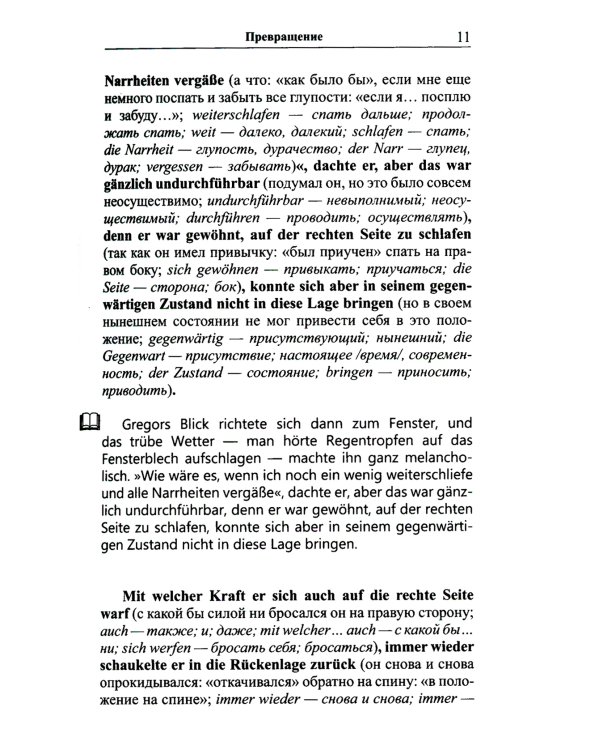 Превращение 11

Narrheiten vergäße (а что: «как было бы», если мне еще немного поспать и забыть все глупости: «если я… посплю и забуду…»; weiterschlafen — спать дальше; продолжать спать; weit — далеко, далекий; schlafen — спать; die Narrheit — глупость, дурачество; der Narr — глупец, дурак; vergessen — забывать)«, dachte er, aber das war gänzlich undurchführbar (подумал он, но это было совсем неосуществимо; undurchführbar — невыполнимый; неосуществимый; durchführen — проводить; осуществлять), denn er war gewöhnt, auf der rechten Seite zu schlafen (так как он имел привычку: «был приучен» спать на правом боку; sich gewöhnen — привыкать; приучаться; die Seite — сторона; бок), konnte sich aber in seinem gegenwärtigen Zustand nicht in diese Lage bringen (но в своем нынешнем состоянии не мог привести себя в это положение; gegenwärtig — присутствующий; нынешний; die Gegenwart — присутствие; настоящее /время/, современность; der Zustand — состояние; bringen — приносить; приводить).

Gregors Blick richtete sich dann zum Fenster, und das trübe Wetter — man hörte Regentropfen auf das Fensterblech aufschlagen — machte ihn ganz melancholisch. »Wie wäre es, wenn ich noch ein wenig weiterschliefe und alle Narrheiten vergäße«, dachte er, aber das war gänzlich undurchführbar, denn er war gewöhnt, auf der rechten Seite zu schlafen, konnte sich aber in seinem gegenwärtigen Zustand nicht in diese Lage bringen.

Mit welcher Kraft er sich auch auf die rechte Seite warf (с какой бы силой ни бросался он на правую сторону; auch — также; и; даже; mit welcher… auch — с какой бы… ни; sich werfen — бросать себя; бросаться), immer wieder schaukelte er in die Rückenlage zurück (он снова и снова опрокидывался: «откачивался» обратно на спину: «в положение на спине»; immer wieder — снова и снова; immer —